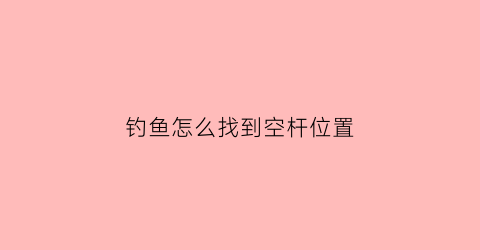 钓鱼怎么找到空杆位置